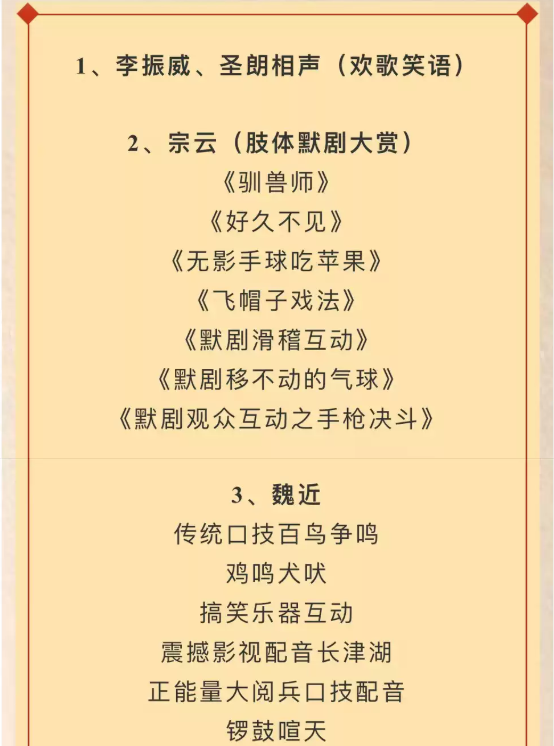 1、李振威、圣朗相声（欢歌笑语）

2、宗云（肢体默剧大赏）
《驯兽师》
《好久不见》
《无影手球吃苹果》
《飞帽子戏法》
《默剧滑稽互动》
《默剧移不动的气球》
《默剧观众互动之手枪决斗》

3、魏近
传统口技百鸟争鸣
鸡鸣犬吠
搞笑乐器互动
震撼影视配音长津湖
正能量大阅兵口技配音
锣鼓喧天